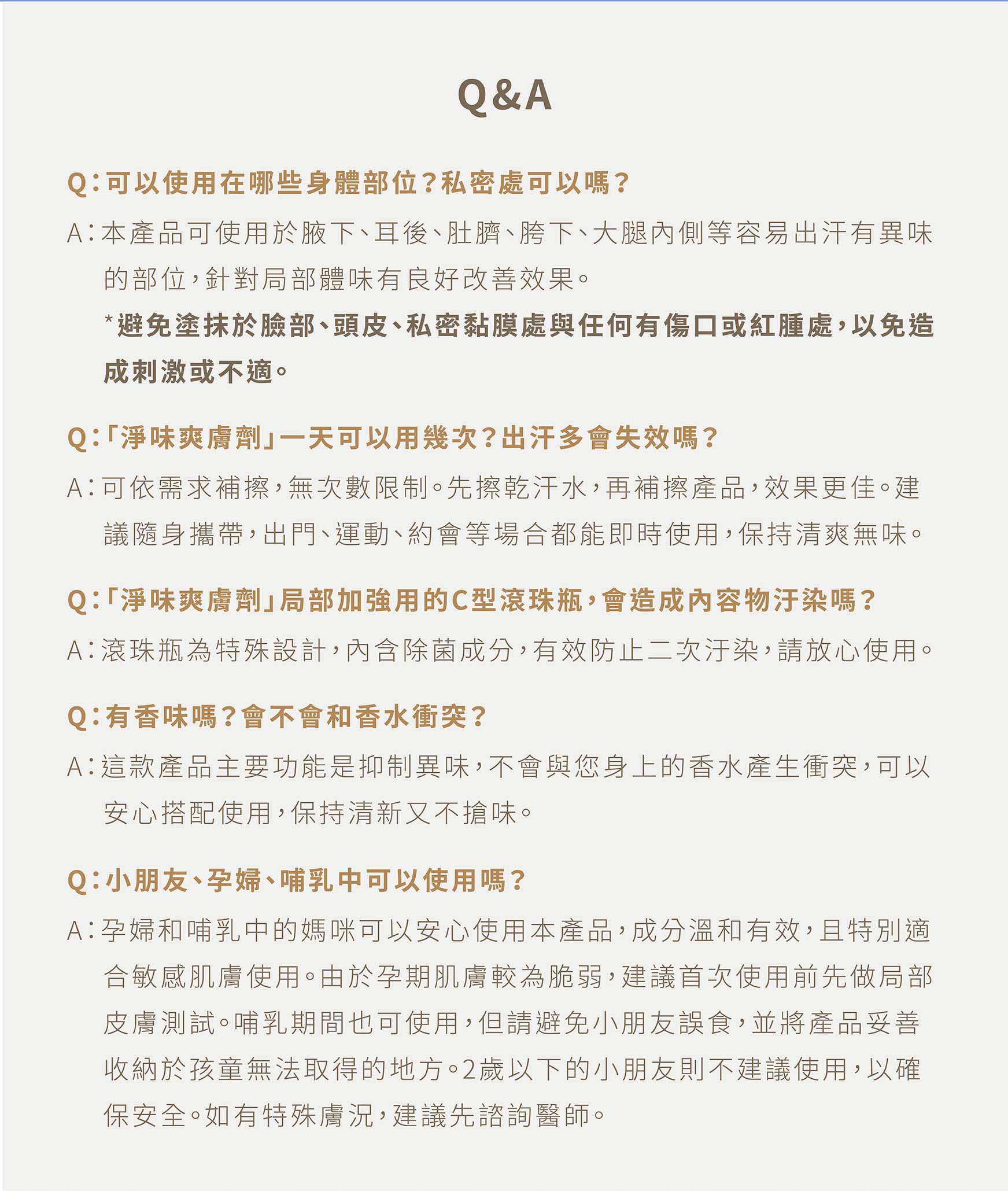 Q&A

Q：可以使用在哪些身體部位？私密處可以嗎？

A：本產品可使用於腋下、耳後、肚臍、胯下、大腿內側等容易出汗有異味的部位，針對局部體味有良好改善效果。

*避免塗抹於臉部、頭皮、私密黏膜處與任何有傷口或紅腫處，以免造成刺激或不適。

Q：「淨味爽膚劑」一天可以用幾次？出汗多會失效嗎？

A：可依需求補擦，無次數限制。先擦乾汗水，再補擦產品，效果更佳。建議隨身攜帶，出門、運動、約會等場合都能即時使用，保持清爽無味。

Q：「淨味爽膚劑」局部加強用的C型滾珠瓶，會造成內容物汙染嗎？

A：滾珠瓶為特殊設計，內含除菌成分，有效防止二次汙染，請放心使用。

Q：有香味嗎？會不會和香水衝突？

A：這款產品主要功能是抑制異味，不會與您身上的香水產生衝突，可以安心搭配使用，保持清新又不搶味。

Q：小朋友、孕婦、哺乳中可以使用嗎？

A：孕婦和哺乳中的媽咪可以安心使用本產品，成分溫和有效，且特別適合敏感肌膚使用。由於孕期肌膚較為脆弱，建議首次使用前先做局部皮膚測試。哺乳期間也可使用，但請避免小朋友誤食，並將產品妥善收納於孩童無法取得的地方。2歲以下的小朋友則不建議使用，以確保安全。如有特殊膚況，建議先諮詢醫師。